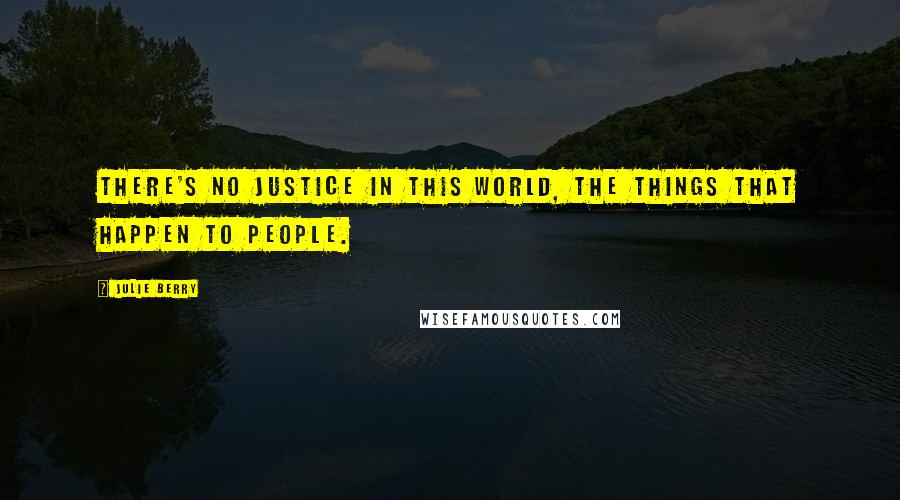 THERE'S NO JUSTICE IN THIS WORLD, THE THINGS THAT HAPPEN TO PEOPLE.

JULIE BERRY

WISEFAMOUSQUOTES.COM